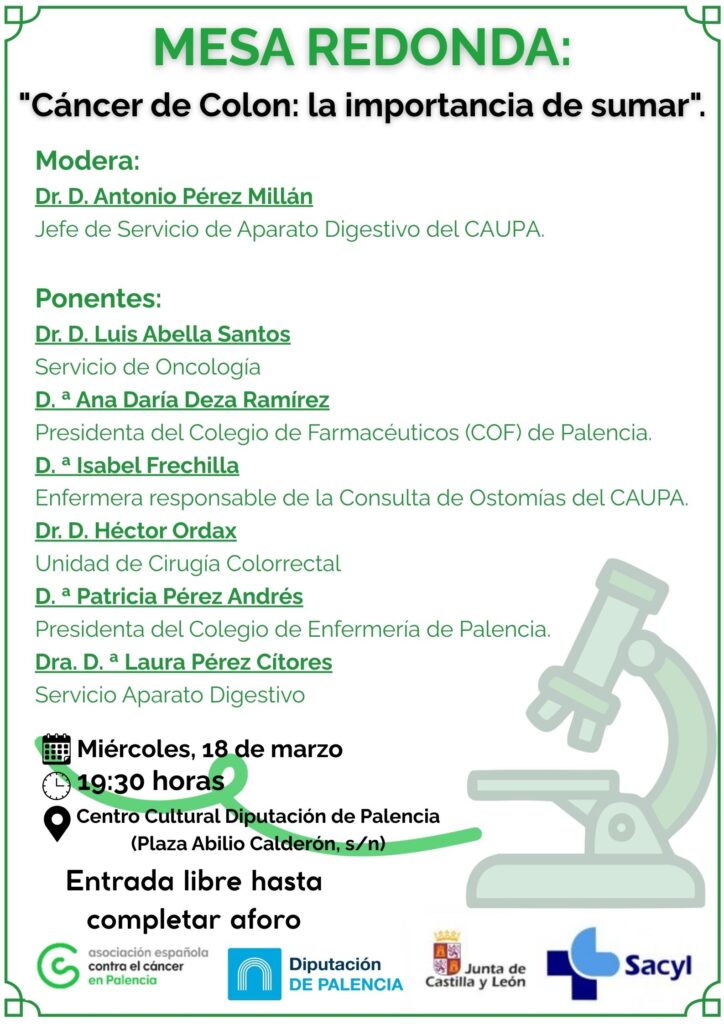 MESA REDONDA:

"Cáncer de Colon: la importancia de sumar".

Modera:

Dr. D. Antonio Pérez Millán
Jefe de Servicio de Aparato Digestivo del CAUPA.

Ponentes:

Dr. D. Luis Abella Santos
Servicio de Oncología

D. ª Ana Daría Deza Ramírez
Presidenta del Colegio de Farmacéuticos (COF) de Palencia.

D. ª Isabel Frechilla
Enfermera responsable de la Consulta de Ostomías del CAUPA.

Dr. D. Héctor Ordax
Unidad de Cirugía Colorrectal

D. ª Patricia Pérez Andrés
Presidenta del Colegio de Enfermería de Palencia.

Dra. D. ª Laura Pérez Cítores
Servicio Aparato Digestivo

Miércoles, 18 de marzo
19:30 horas
Centro Cultural Diputación de Palencia
(Plaza Abilio Calderón, s/n)

Entrada libre hasta completar aforo

asociación española contra el cáncer en Palencia

Diputación DE PALENCIA

Junta de Castilla y León

Sacyl